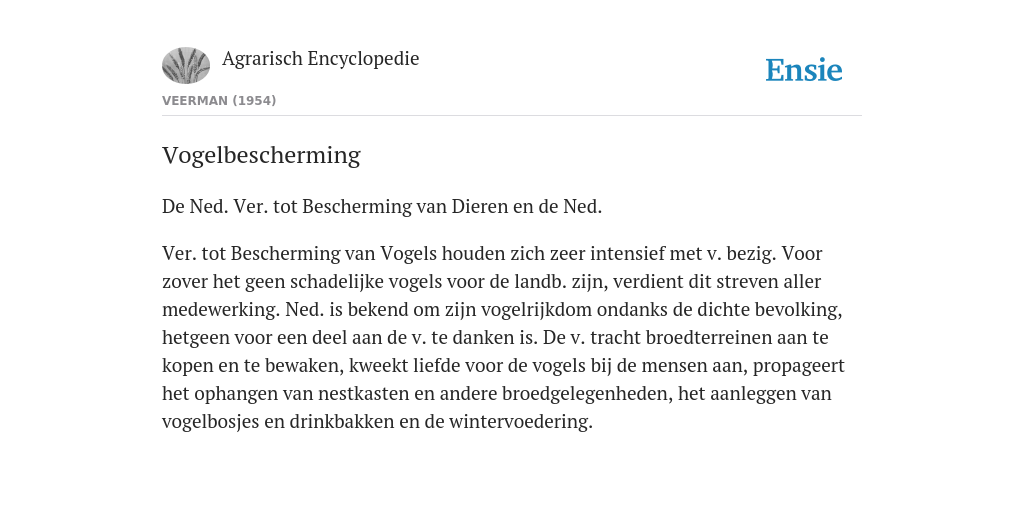 Agrarisch Encyclopedie

Ensie

VEERMAN (1954)

Vogelbescherming

De Ned. Ver. tot Bescherming van Dieren en de Ned.

Ver. tot Bescherming van Vogels houden zich zeer intensief met v. bezig. Voor zover het geen schadelijke vogels voor de landb. zijn, verdient dit streven aller medewerking. Ned. is bekend om zijn vogelrijkdom ondanks de dichte bevolking, hetgeen voor een deel aan de v. te danken is. De v. tracht broedterreinen aan te kopen en te bewaken, kweekt liefde voor de vogels bij de mensen aan, propageert het ophangen van nestkasten en andere broedgelegenheden, het aanleggen van vogelbosjes en drinkbakken en de wintervoedering.